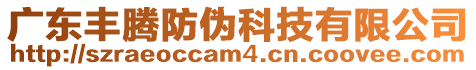 广东丰腾防伪科技有限公司
http://szraeoccam4.cn.coovee.com